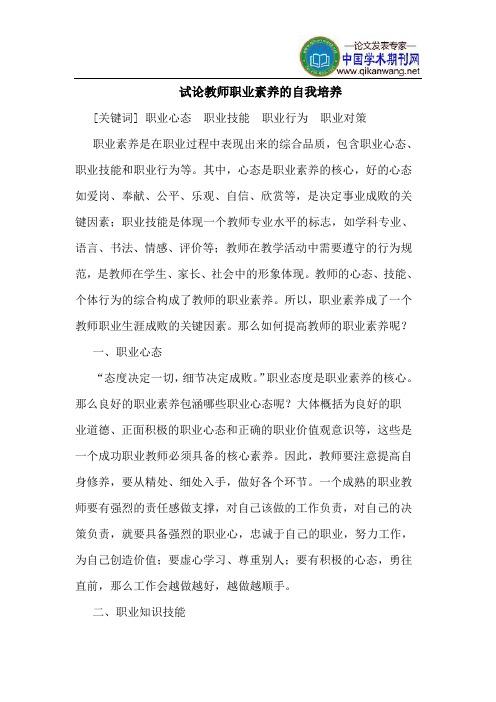 —论文发表专家—
中国学术期刊网
www.qikanwang.net

试论教师职业素养的自我培养

[关键词] 职业心态 职业技能 职业行为 职业对策

职业素养是在职业过程中表现出来的综合品质，包含职业心态、职业技能和职业行为等。其中，心态是职业素养的核心，好的心态如爱岗、奉献、公平、乐观、自信、欣赏等，是决定事业成败的关键因素；职业技能是体现一个教师专业水平的标志，如学科专业、语言、书法、情感、评价等；教师在教学活动中需要遵守的行为规范，是教师在学生、家长、社会中的形象体现。教师的心态、技能、个体行为的综合构成了教师的职业素养。所以，职业素养成了一个教师职业生涯成败的关键因素。那么如何提高教师的职业素养呢？

一、职业心态

“态度决定一切，细节决定成败。”职业态度是职业素养的核心。那么良好的职业素养包涵哪些职业心态呢？大体概括为良好的职业道德、正面积极的职业心态和正确的职业价值观意识等，这些是一个成功职业教师必须具备的核心素养。因此，教师要注意提高自身修养，要从精处、细处入手，做好各个环节。一个成熟的职业教师要有强烈的责任感做支撑，对自己该做的工作负责，对自己的决策负责，就要具备强烈的职业心，忠诚于自己的职业，努力工作，为自己创造价值；要虚心学习、尊重别人；要有积极的心态，勇往直前，那么工作会越做越好，越做越顺手。

二、职业知识技能